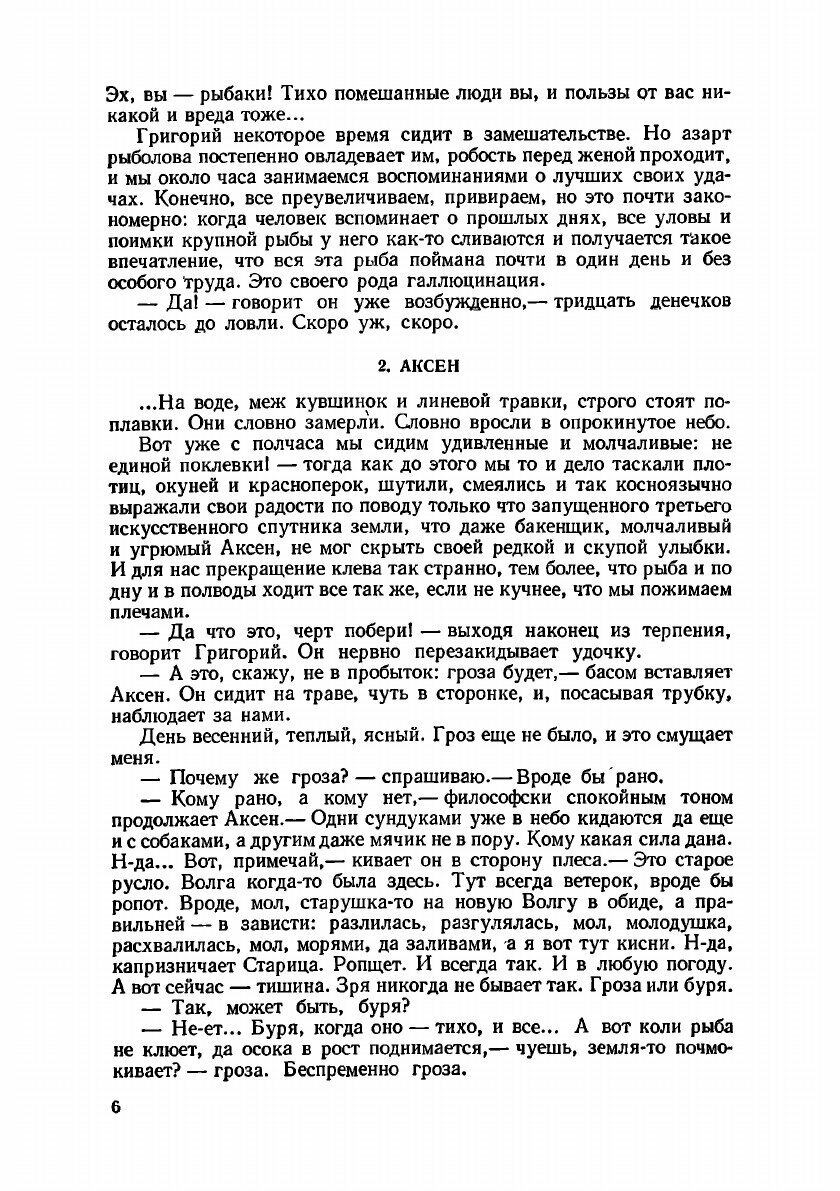 Эх, вы — рыбаки! Тихо помешанные люди вы, и пользы от вас никакой и вреда тоже...

Григорий некоторое время сидит в замешательстве. Но азарт рыболова постепенно овладевает им, робость перед женой проходит, и мы около часа занимаемся воспоминаниями о лучших своих удачах. Конечно, все преувеличиваем, привираем, но это почти закономерно: когда человек вспоминает о прошлых днях, все уловы и поимки крупной рыбы у него как-то сливаются и получается такое впечатление, что вся эта рыба поймана почти в один день и без особого труда. Это своего рода галлюцинация.

— Да! — говорит он уже возбужденно,— тридцать денечков осталось до ловли. Скоро уж, скоро.

2. АКСЕН

...На воде, меж кувшинок и линевой травки, строго стоят поплавки. Они словно замерли. Словно вросли в опрокинутое небо.

Вот уже с полчаса мы сидим удивленные и молчаливые: не единой поклевки! — тогда как до этого мы то и дело таскали плотиц, окуней и красноперок, шутили, смеялись и так косноязычно выражали свои радости по поводу только что запущенного третьего искусственного спутника земли, что даже бакенщик, молчаливый и угрюмый Аксен, не мог скрыть своей редкой и скупой улыбки. И для нас прекращение клева так странно, тем более, что рыба и по дну и в полводы ходит все так же, если не кучнее, что мы пожимаем плечами.

— Да что это, черт побери! — выходя наконец из терпения, говорит Григорий. Он нервно перезакидывает удочку.

— А это, скажу, не в пробыток: гроза будет,— басом вставляет Аксен. Он сидит на траве, чуть в сторонке, и, посасывая трубку, наблюдает за нами.

День весенний, теплый, ясный. Гроз еще не было, и это смущает меня.

— Почему же гроза? — спрашиваю.— Вроде бы рано.

— Кому рано, а кому нет,— философски спокойным тоном продолжает Аксен.— Одни сундуками уже в небо кидаются да еще и с собаками, а другим даже мячик не в пору. Кому какая сила дана. Н-да... Вот, примечай,— кивает он в сторону плеса.— Это старое русло. Волга когда-то была здесь. Тут всегда ветерок, вроде бы ропот. Вроде, мол, старушка-то на новую Волгу в обиде, а правильней — в зависти: разлилась, разгулялась, мол, молодушка, расхвалилась, мол, морями, да заливами, а я вот тут кисни. Н-да, капризничает Старица. Ропщет. И всегда так. И в любую погоду. А вот сейчас — тишина. Зря никогда не бывает так. Гроза или буря.

— Так, может быть, буря?

— Не-ет... Буря, когда оно — тихо, и все... А вот коли рыба не клюет, да осока в рост поднимается,— чуешь, земля-то почмокивает? — гроза. Беспременно гроза.

6